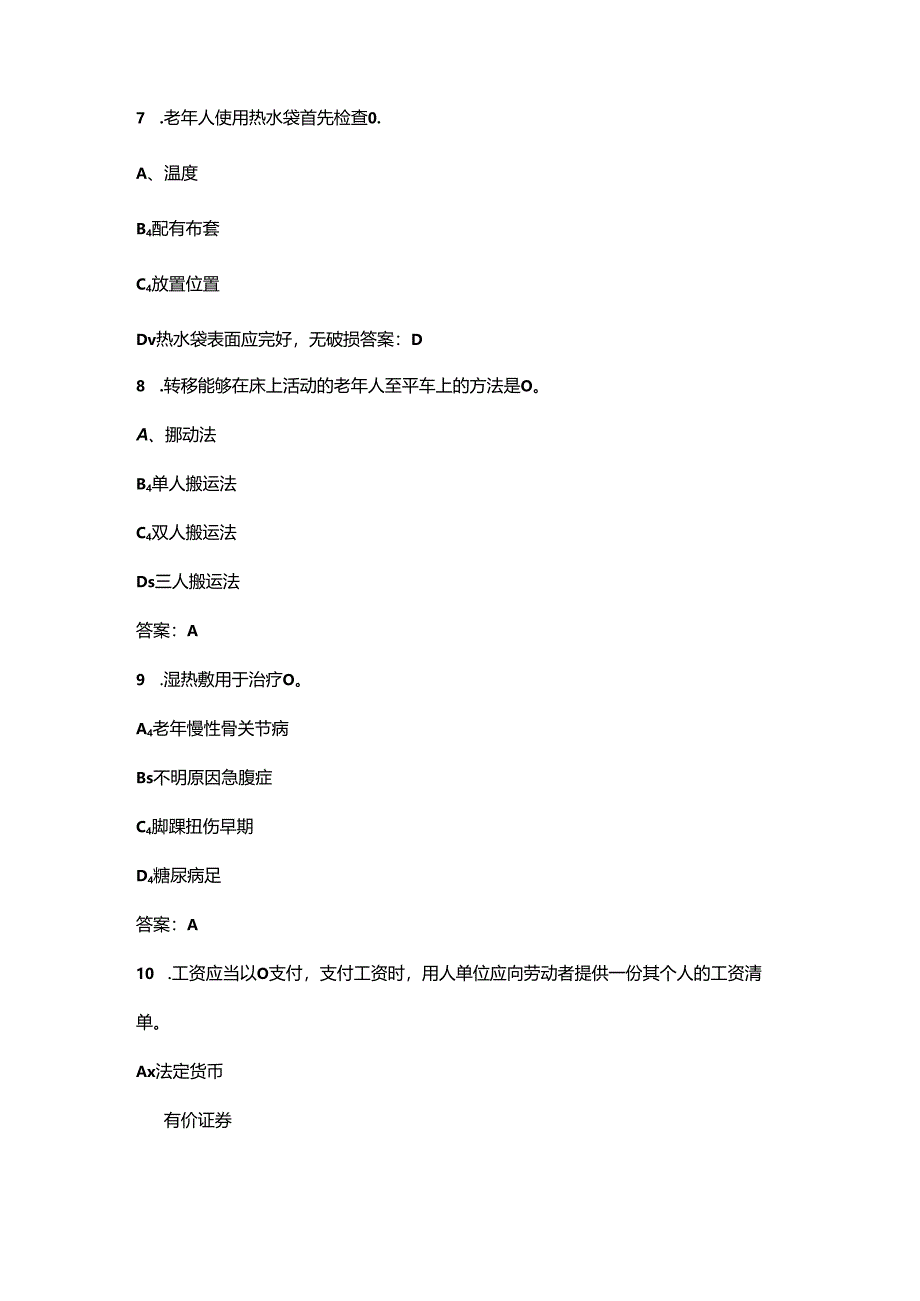 7 .老年人使用热水袋首先检查0.

A、温度

B₄配有布套

C₄放置位置

Dv热水袋表面应完好，无破损答案：D

8 .转移能够在床上活动的老年人至平车上的方法是O。

A、挪动法

B₄单人搬运法

C₄双人搬运法

Ds三人搬运法

答案：A

9 .湿热敷用于治疗O。

A₄老年慢性骨关节病

Bs不明原因急腹症

C₄脚踝扭伤早期

D₄糖尿病足

答案：A

10 .工资应当以O支付，支付工资时，用人单位应向劳动者提供一份其个人的工资清单。

Ax法定货币

有价证券